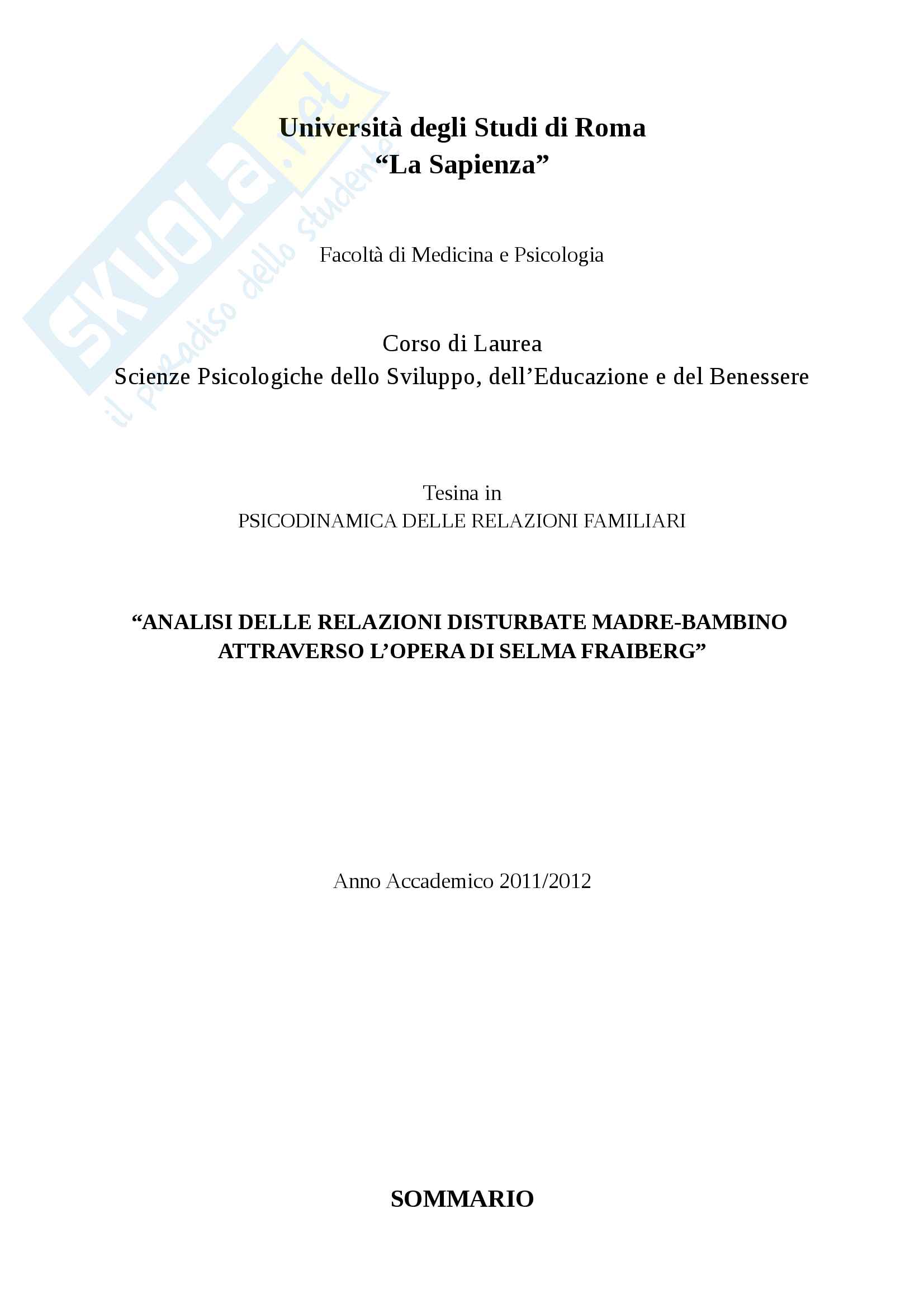 Università degli Studi di Roma
"La Sapienza"

Facoltà di Medicina e Psicologia

Corso di Laurea
Scienze Psicologiche dello Sviluppo, dell'Educazione e del Benessere

Tesina in
PSICODINAMICA DELLE RELAZIONI FAMILIARI

"ANALISI DELLE RELAZIONI DISTURBATE MADRE-BAMBINO ATTRAVERSO L'OPERA DI SELMA FRAIBERG"

Anno Accademico 2011/2012

SOMMARIO

SKUOLA.net
il paradiso dello studente